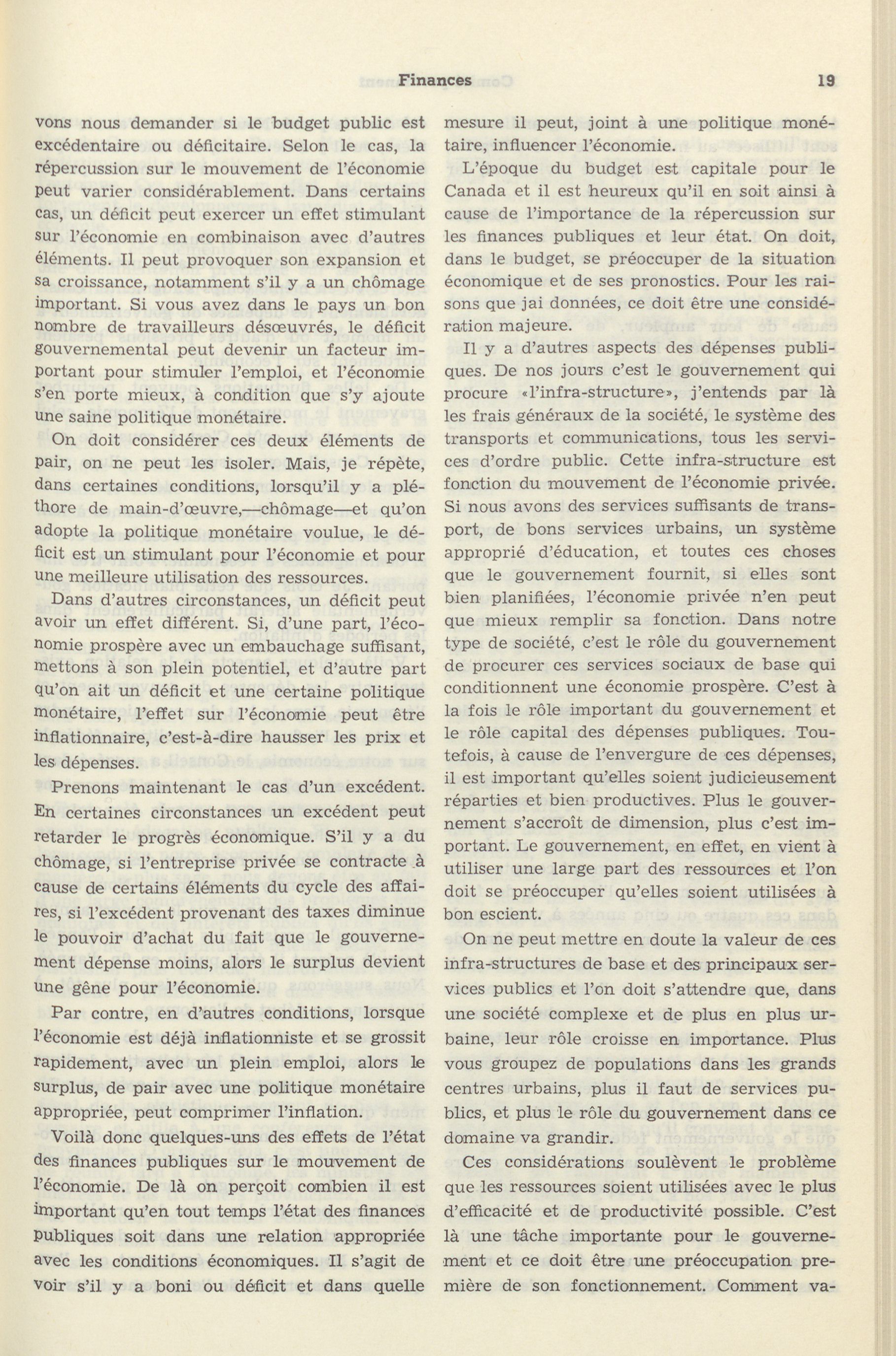 Finances 19

vons nous demander si le budget public est excédentaire ou déficitaire. Selon le cas, la répercussion sur le mouvement de l'économie peut varier considérablement. Dans certains cas, un déficit peut exercer un effet stimulant sur l'économie en combinaison avec d'autres éléments. Il peut provoquer son expansion et sa croissance, notamment s'il y a un chômage important. Si vous avez dans le pays un bon nombre de travailleurs désœuvrés, le déficit gouvernemental peut devenir un facteur important pour stimuler l'emploi, et l'économie s'en porte mieux, à condition que s'y ajoute une saine politique monétaire.

On doit considérer ces deux éléments de pair, on ne peut les isoler. Mais, je répète, dans certaines conditions, lorsqu'il y a pléthore de main-d'œuvre,—chômage—et qu'on adopte la politique monétaire voulue, le déficit est un stimulant pour l'économie et pour une meilleure utilisation des ressources.

Dans d'autres circonstances, un déficit peut avoir un effet différent. Si, d'une part, l'économie prospère avec un embauchage suffisant, mettons à son plein potentiel, et d'autre part qu'on ait un déficit et une certaine politique monétaire, l'effet sur l'économie peut être inflationnaire, c'est-à-dire hausser les prix et les dépenses.

Prenons maintenant le cas d'un excédent. En certaines circonstances un excédent peut retarder le progrès économique. S'il y a du chômage, si l'entreprise privée se contracte à cause de certains éléments du cycle des affaires, si l'excédent provenant des taxes diminue le pouvoir d'achat du fait que le gouvernement dépense moins, alors le surplus devient une gêne pour l'économie.

Par contre, en d'autres conditions, lorsque l'économie est déjà inflationniste et se grossit rapidement, avec un plein emploi, alors le surplus, de pair avec une politique monétaire appropriée, peut comprimer l'inflation.

Voilà donc quelques-uns des effets de l'état des finances publiques sur le mouvement de l'économie. De là on perçoit combien il est important qu'en tout temps l'état des finances publiques soit dans une relation appropriée avec les conditions économiques. Il s'agit de voir s'il y a boni ou déficit et dans quelle mesure il peut, joint à une politique monétaire, influencer l'économie.

L'époque du budget est capitale pour le Canada et il est heureux qu'il en soit ainsi à cause de l'importance de la répercussion sur les finances publiques et leur état. On doit, dans le budget, se préoccuper de la situation économique et de ses pronostics. Pour les raisons que jai données, ce doit être une considération majeure.

Il y a d'autres aspects des dépenses publiques. De nos jours c'est le gouvernement qui procure «l'infra-structure», j'entends par là les frais généraux de la société, le système des transports et communications, tous les services d'ordre public. Cette infra-structure est fonction du mouvement de l'économie privée. Si nous avons des services suffisants de transport, de bons services urbains, un système approprié d'éducation, et toutes ces choses que le gouvernement fournit, si elles sont bien planifiées, l'économie privée n'en peut que mieux remplir sa fonction. Dans notre type de société, c'est le rôle du gouvernement de procurer ces services sociaux de base qui conditionnent une économie prospère. C'est à la fois le rôle important du gouvernement et le rôle capital des dépenses publiques. Toutefois, à cause de l'envergure de ces dépenses, il est important qu'elles soient judicieusement réparties et bien productives. Plus le gouvernement s'accroît de dimension, plus c'est important. Le gouvernement, en effet, en vient à utiliser une large part des ressources et l'on doit se préoccuper qu'elles soient utilisées à bon escient.

On ne peut mettre en doute la valeur de ces infra-structures de base et des principaux services publics et l'on doit s'attendre que, dans une société complexe et de plus en plus urbaine, leur rôle croisse en importance. Plus vous groupez de populations dans les grands centres urbains, plus il faut de services publics, et plus le rôle du gouvernement dans ce domaine va grandir.

Ces considérations soulèvent le problème que les ressources soient utilisées avec le plus d'efficacité et de productivité possible. C'est là une tâche importante pour le gouvernement et ce doit être une préoccupation première de son fonctionnement. Comment va-